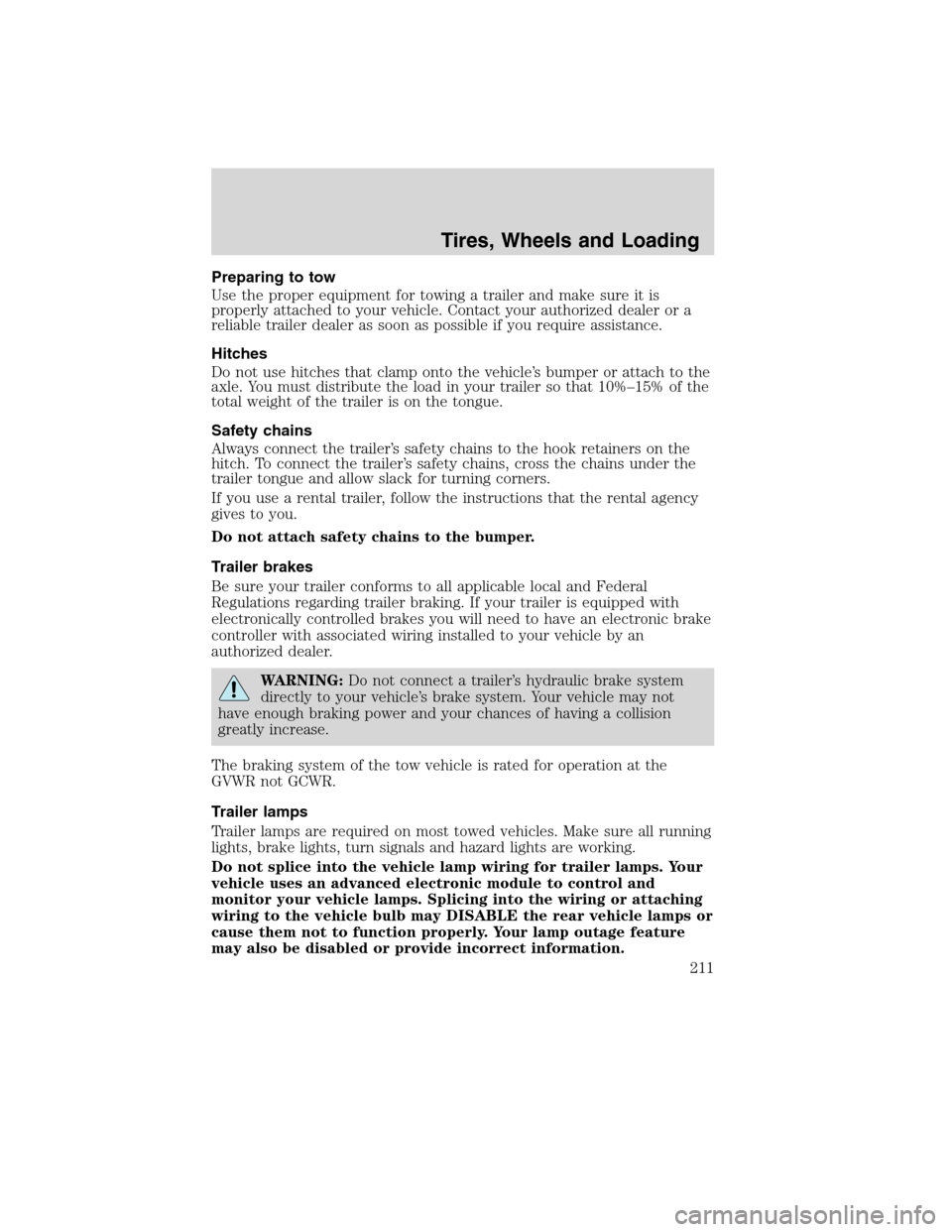 Tires, Wheels and Loading

Preparing to tow

Use the proper equipment for towing a trailer and make sure it is properly attached to your vehicle. Contact your authorized dealer or a reliable trailer dealer as soon as possible if you require assistance.

Hitches

Do not use hitches that clamp onto the vehicle's bumper or attach to the axle. You must distribute the load in your trailer so that 10%–15% of the total weight of the trailer is on the tongue.

Safety chains

Always connect the trailer's safety chains to the hook retainers on the hitch. To connect the trailer's safety chains, cross the chains under the trailer tongue and allow slack for turning corners.

If you use a rental trailer, follow the instructions that the rental agency gives to you.

Do not attach safety chains to the bumper.

Trailer brakes

Be sure your trailer conforms to all applicable local and Federal Regulations regarding trailer braking. If your trailer is equipped with electronically controlled brakes you will need to have an electronic brake controller with associated wiring installed to your vehicle by an authorized dealer.

WARNING: Do not connect a trailer's hydraulic brake system directly to your vehicle's brake system. Your vehicle may not have enough braking power and your chances of having a collision greatly increase.

The braking system of the tow vehicle is rated for operation at the GVWR not GCWR.

Trailer lamps

Trailer lamps are required on most towed vehicles. Make sure all running lights, brake lights, turn signals and hazard lights are working.

Do not splice into the vehicle lamp wiring for trailer lamps. Your vehicle uses an advanced electronic module to control and monitor your vehicle lamps. Splicing into the wiring or attaching wiring to the vehicle bulb may DISABLE the rear vehicle lamps or cause them not to function properly. Your lamp outage feature may also be disabled or provide incorrect information.

211

carmanualsonline.info